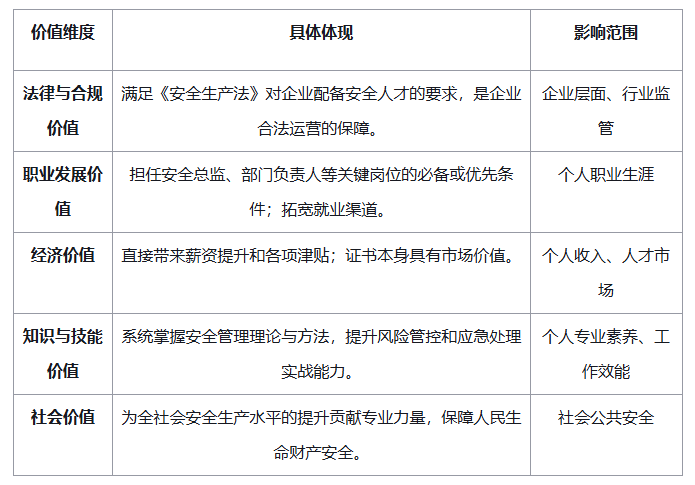 | 价值维度 | 具体体现 | 影响范围 |
|---|---|---|
| 法律与合规价值 | 满足《安全生产法》对企业配备安全人才的要求，是企业合法运营的保障。 | 企业层面、行业监管 |
| 职业发展价值 | 担任安全总监、部门负责人等关键岗位的必备或优先条件；拓宽就业渠道。 | 个人职业生涯 |
| 经济价值 | 直接带来薪资提升和各项津贴；证书本身具有市场价值。 | 个人收入、人才市场 |
| 知识与技能价值 | 系统掌握安全管理理论与方法，提升风险管控和应急处理实战能力。 | 个人专业素养、工作效能 |
| 社会价值 | 为全社会安全生产水平的提升贡献专业力量，保障人民生命财产安全。 | 社会公共安全 |